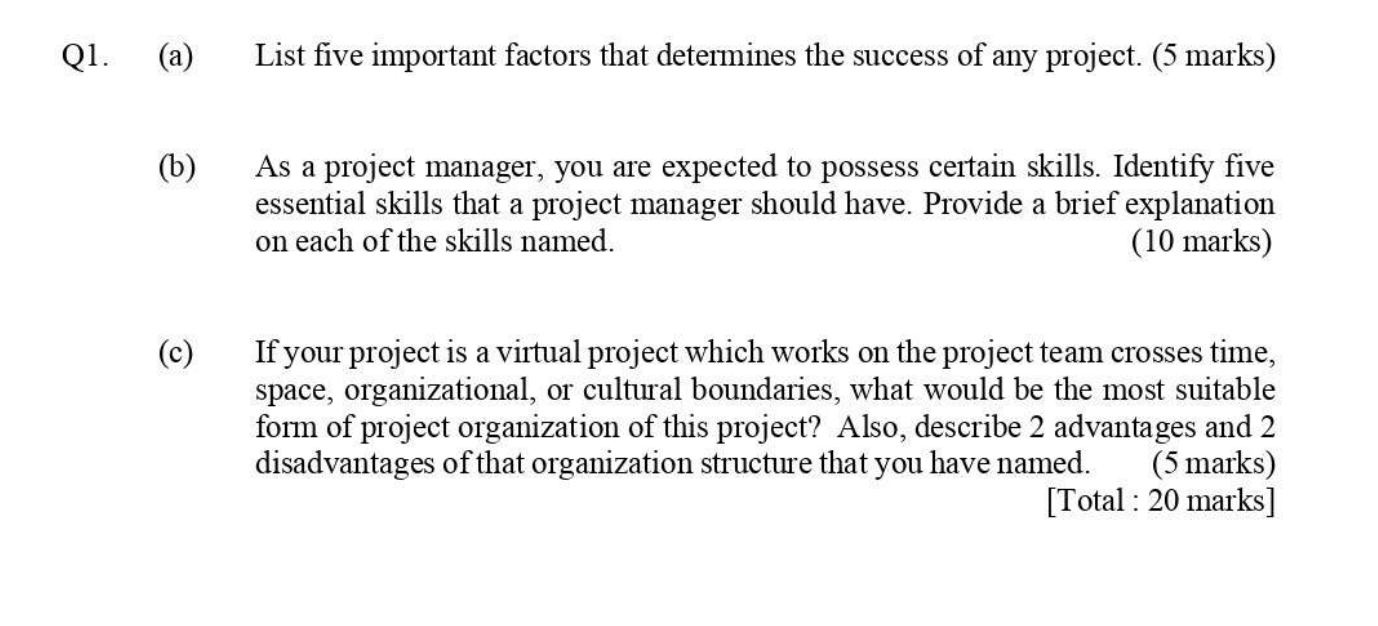 Q1. (a) List five important factors that determines the success of any project. (5 marks)

(b) As a project manager, you are expected to possess certain skills. Identify five essential skills that a project manager should have. Provide a brief explanation on each of the skills named. (10 marks)

(c) If your project is a virtual project which works on the project team crosses time, space, organizational, or cultural boundaries, what would be the most suitable form of project organization of this project? Also, describe 2 advantages and 2 disadvantages of that organization structure that you have named. (5 marks)
[Total : 20 marks]